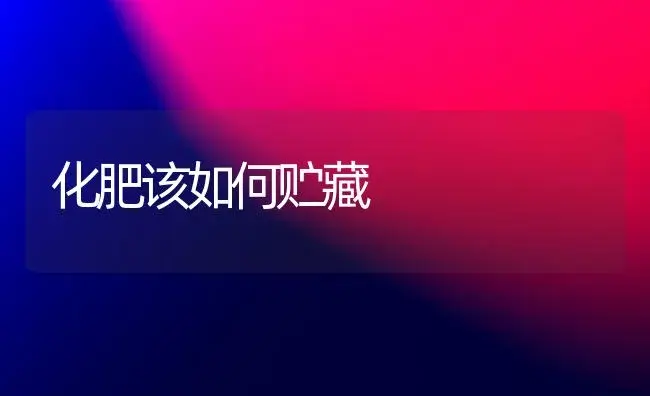 化肥该如何贮藏